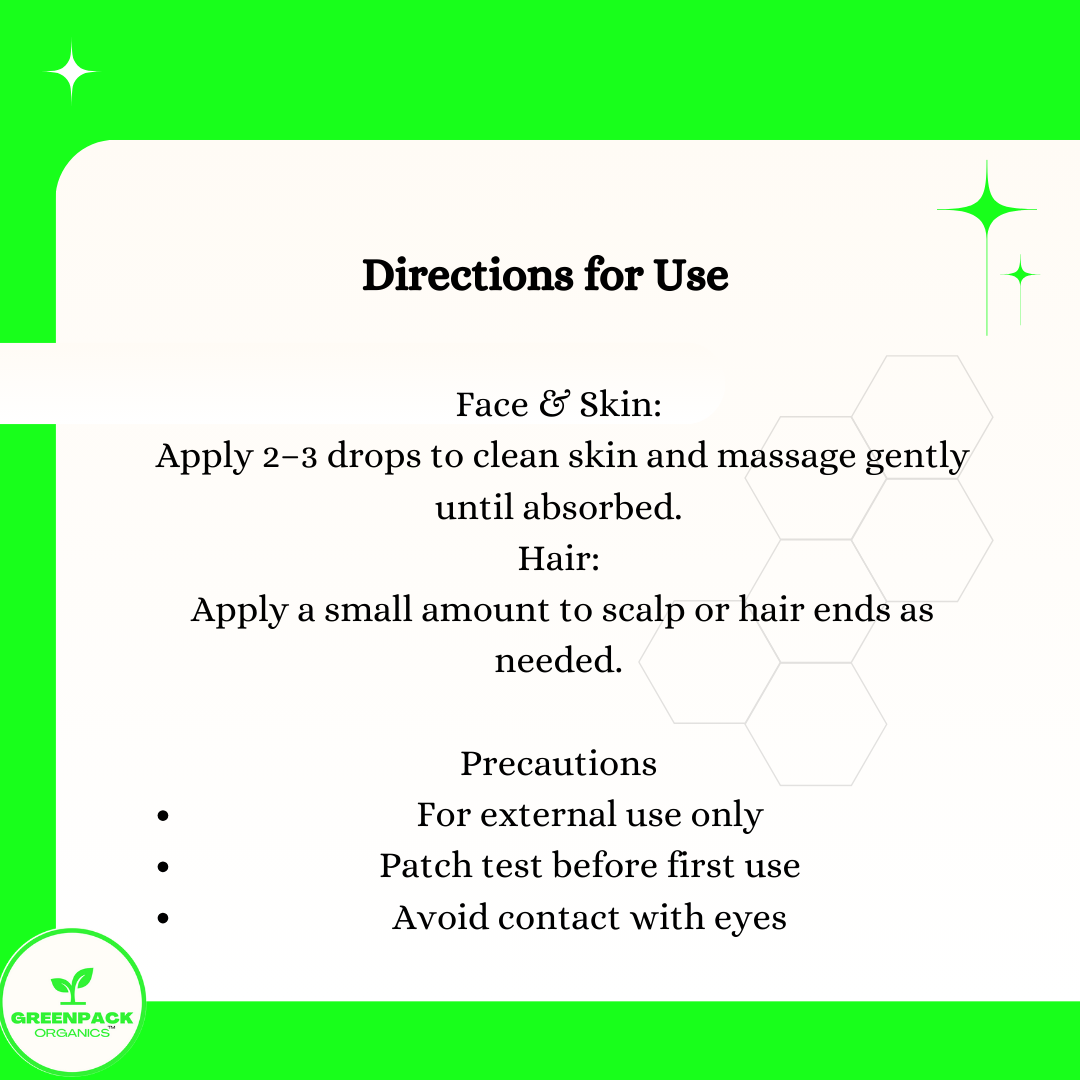 Directions for Use

Face & Skin:
Apply 2–3 drops to clean skin and massage gently until absorbed.
Hair:
Apply a small amount to scalp or hair ends as needed.

Precautions
• For external use only
• Patch test before first use
• Avoid contact with eyes

GREENPACK
ORGANICS™